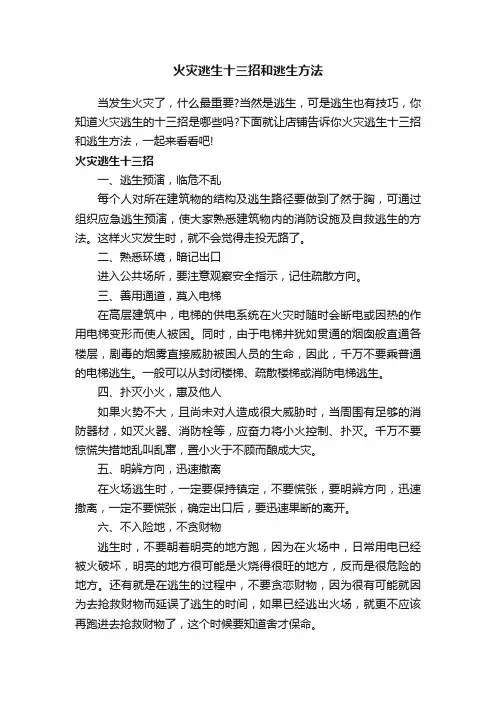 火灾逃生十三招和逃生方法

当发生火灾了，什么最重要?当然是逃生，可是逃生也有技巧，你知道火灾逃生的十三招是哪些吗?下面就让店铺告诉你火灾逃生十三招和逃生方法，一起来看看吧!

火灾逃生十三招

一、逃生预演，临危不乱

每个人对所在建筑物的结构及逃生路径要做到了然于胸，可通过组织应急逃生预演，使大家熟悉建筑物内的消防设施及自救逃生的方法。这样火灾发生时，就不会觉得走投无路了。

二、熟悉环境，暗记出口

进入公共场所，要注意观察安全指示，记住疏散方向。

三、善用通道，莫入电梯

在高层建筑中，电梯的供电系统在火灾时随时会断电或因热的作用电梯变形而使人被困。同时，由于电梯井犹如贯通的烟囱般直通各楼层，剧毒的烟雾直接威胁被困人员的生命，因此，千万不要乘普通的电梯逃生。一般可以从封闭楼梯、疏散楼梯或消防电梯逃生。

四、扑灭小火，惠及他人

如果火势不大，且尚未对人造成很大威胁时，当周围有足够的消防器材，如灭火器、消防栓等，应奋力将小火控制、扑灭。千万不要惊慌失措地乱叫乱窜，置小火于不顾而酿成大灾。

五、明辨方向，迅速撤离

在火场逃生时，一定要保持镇定，不要慌张，要明辨方向，迅速撤离，一定不要慌张，确定出口后，要迅速果断的离开。

六、不入险地，不贪财物

逃生时，不要朝着明亮的地方跑，因为在火场中，日常用电已经被火破坏，明亮的地方很可能是火烧得很旺的地方，反而是很危险的地方。还有就是在逃生的过程中，不要贪恋财物，因为很有可能就因为去抢救财物而延误了逃生的时间，如果已经逃出火场，就更不应该再跑进去抢救财物了，这个时候要知道舍才保命。